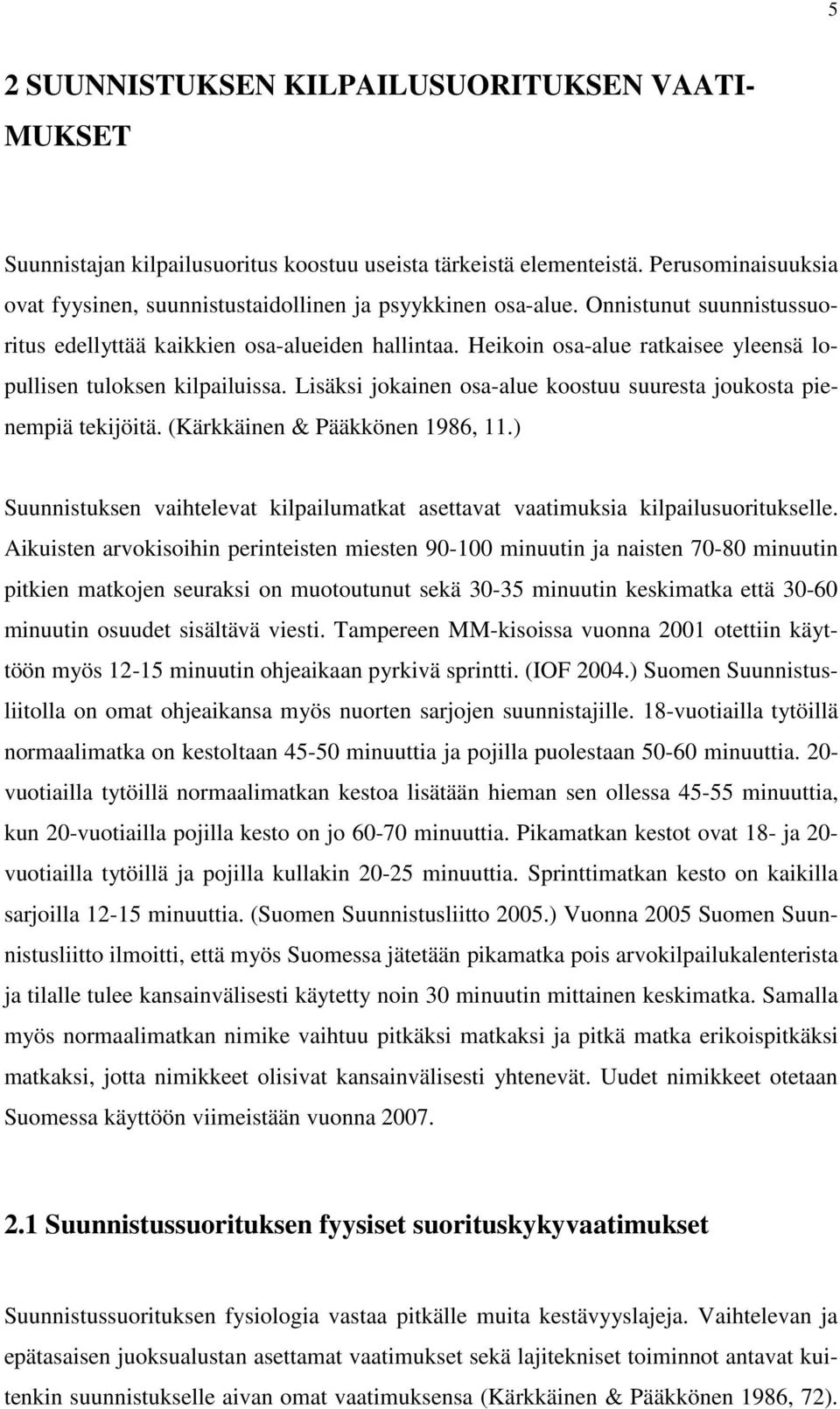 5

2 SUUNNISTUKSEN KILPAILUSUORITUKSEN VAATIMUKSET

Suunnistajan kilpailusuoritus koostuu useista tärkeistä elementeistä. Perusominaisuuksia ovat fyysinen, suunnistustaidollinen ja psyykkinen osa-alue. Onnistunut suunnistussuoritus edellyttää kaikkien osa-alueiden hallintaa. Heikoin osa-alue ratkaisee yleensä lopullisen tuloksen kilpailuissa. Lisäksi jokainen osa-alue koostuu suuresta joukosta pienempiä tekijöitä. (Kärkkäinen & Pääkkönen 1986, 11.)

Suunnistuksen vaihtelevat kilpailumatkat asettavat vaatimuksia kilpailusuoritukselle. Aikuisten arvokisoihin perinteisten miesten 90-100 minuutin ja naisten 70-80 minuutin pitkien matkojen seuraksi on muotoutunut sekä 30-35 minuutin keskimatka että 30-60 minuutin osuudet sisältävä viesti. Tampereen MM-kisoissa vuonna 2001 otettiin käyttöön myös 12-15 minuutin ohjeaikaan pyrkivä sprintti. (IOF 2004.) Suomen Suunnistusliitolla on omat ohjeaikansa myös nuorten sarjojen suunnistajille. 18-vuotiailla tytöillä normaalimatka on kestoltaan 45-50 minuuttia ja pojilla puolestaan 50-60 minuuttia. 20-vuotiailla tytöillä normaalimatkan kestoa lisätään hieman sen ollessa 45-55 minuuttia, kun 20-vuotiailla pojilla kesto on jo 60-70 minuuttia. Pikamatkan kestot ovat 18- ja 20-vuotiailla tytöillä ja pojilla kullakin 20-25 minuuttia. Sprinttimatkan kesto on kaikilla sarjoilla 12-15 minuuttia. (Suomen Suunnistusliitto 2005.) Vuonna 2005 Suomen Suunnistusliitto ilmoitti, että myös Suomessa jätetään pikamatka pois arvokilpailukalenterista ja tilalle tulee kansainvälisesti käytetty noin 30 minuutin mittainen keskimatka. Samalla myös normaalimatkan nimike vaihtuu pitkäksi matkaksi ja pitkä matka erikoispitkäksi matkaksi, jotta nimikkeet olisivat kansainvälisesti yhtenevät. Uudet nimikkeet otetaan Suomessa käyttöön viimeistään vuonna 2007.

2.1 Suunnistussuorituksen fyysiset suorituskykyvaatimukset

Suunnistussuorituksen fysiologia vastaa pitkälle muita kestävyyslajeja. Vaihtelevan ja epätasaisen juoksualustan asettamat vaatimukset sekä lajitekniset toiminnot antavat kuitenkin suunnistukselle aivan omat vaatimuksensa (Kärkkäinen & Pääkkönen 1986, 72).